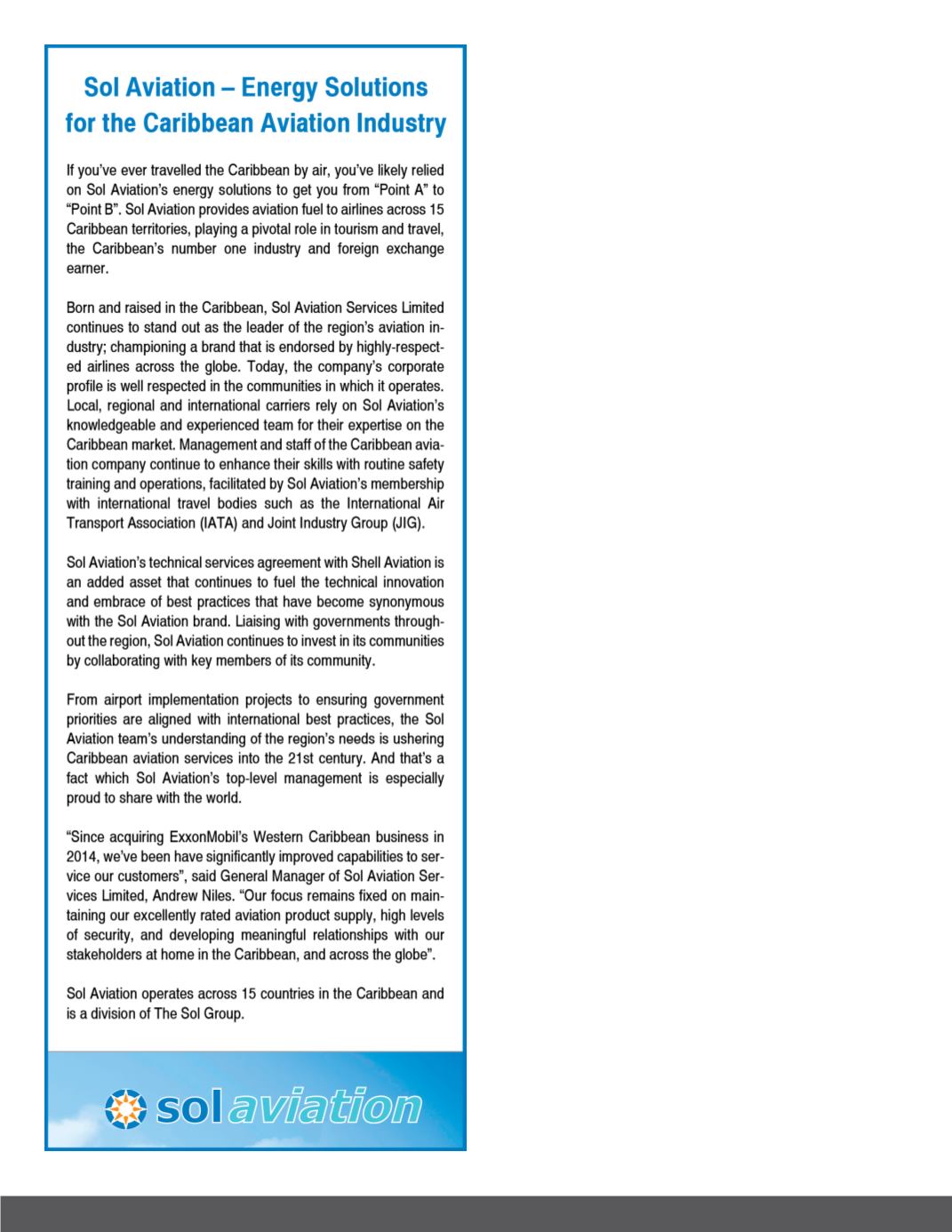 Sol Aviation – Energy Solutions for the Caribbean Aviation Industry

If you've ever travelled the Caribbean by air, you've likely relied on Sol Aviation's energy solutions to get you from "Point A" to "Point B". Sol Aviation provides aviation fuel to airlines across 15 Caribbean territories, playing a pivotal role in tourism and travel, the Caribbean's number one industry and foreign exchange earner.

Born and raised in the Caribbean, Sol Aviation Services Limited continues to stand out as the leader of the region's aviation industry; championing a brand that is endorsed by highly-respected airlines across the globe. Today, the company's corporate profile is well respected in the communities in which it operates. Local, regional and international carriers rely on Sol Aviation's knowledgeable and experienced team for their expertise on the Caribbean market. Management and staff of the Caribbean aviation company continue to enhance their skills with routine safety training and operations, facilitated by Sol Aviation's membership with international travel bodies such as the International Air Transport Association (IATA) and Joint Industry Group (JIG).

Sol Aviation's technical services agreement with Shell Aviation is an added asset that continues to fuel the technical innovation and embrace of best practices that have become synonymous with the Sol Aviation brand. Liaising with governments throughout the region, Sol Aviation continues to invest in its communities by collaborating with key members of its community.

From airport implementation projects to ensuring government priorities are aligned with international best practices, the Sol Aviation team's understanding of the region's needs is ushering Caribbean aviation services into the 21st century. And that's a fact which Sol Aviation's top-level management is especially proud to share with the world.

"Since acquiring ExxonMobil's Western Caribbean business in 2014, we've been have significantly improved capabilities to service our customers", said General Manager of Sol Aviation Services Limited, Andrew Niles. "Our focus remains fixed on maintaining our excellently rated aviation product supply, high levels of security, and developing meaningful relationships with our stakeholders at home in the Caribbean, and across the globe".

Sol Aviation operates across 15 countries in the Caribbean and is a division of The Sol Group.

sol aviation